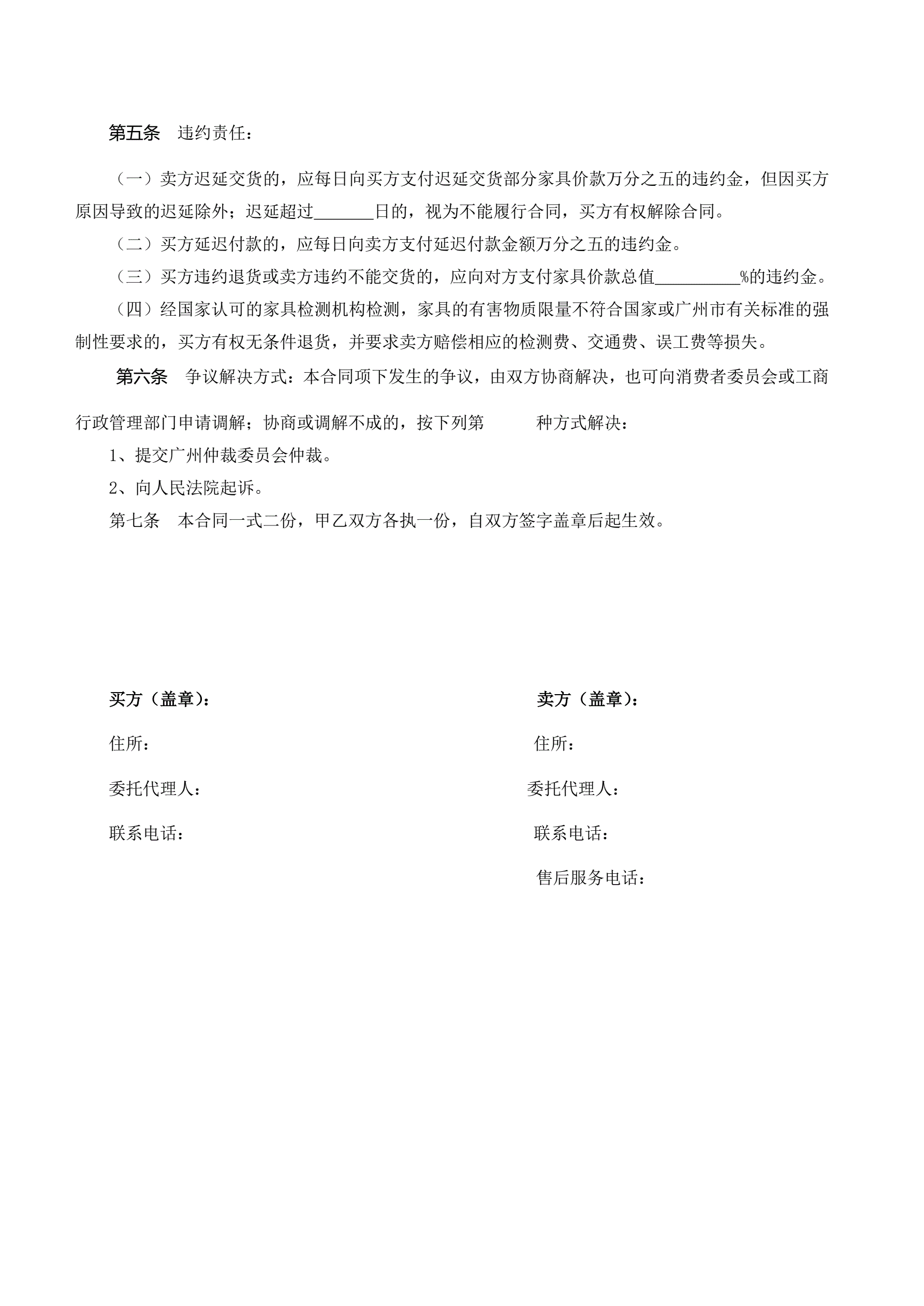 第五条　违约责任：

（一）卖方迟延交货的，应每日向买方支付迟延交货部分家具价款万分之五的违约金，但因买方原因导致的迟延除外；迟延超过_______日的，视为不能履行合同，买方有权解除合同。

（二）买方延迟付款的，应每日向卖方支付延迟付款金额万分之五的违约金。

（三）买方违约退货或卖方违约不能交货的，应向对方支付家具价款总值__________%的违约金。

（四）经国家认可的家具检测机构检测，家具的有害物质限量不符合国家或广州市有关标准的强制性要求的，买方有权无条件退货，并要求卖方赔偿相应的检测费、交通费、误工费等损失。

第六条　争议解决方式：本合同项下发生的争议，由双方协商解决，也可向消费者委员会或工商行政管理部门申请调解；协商或调解不成的，按下列第　　种方式解决：

1、提交广州仲裁委员会仲裁。

2、向人民法院起诉。

第七条　本合同一式二份，甲乙双方各执一份，自双方签字盖章后起生效。

买方（盖章）：

住所：

委托代理人：

联系电话：

卖方（盖章）：

住所：

委托代理人：

联系电话：

售后服务电话：